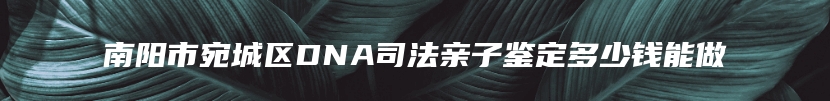 南阳市宛城区DNA司法亲子鉴定多少钱能做